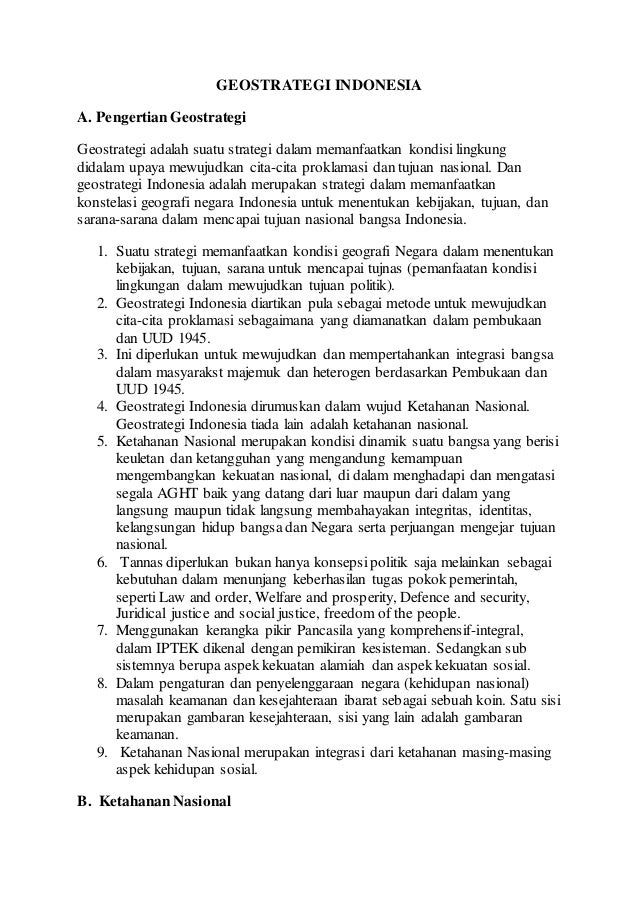 GEOSTRATEGI INDONESIA

A. Pengertian Geostrategi

Geostrategi adalah suatu strategi dalam memanfaatkan kondisi lingkung didalam upaya mewujudkan cita-cita proklamasi dan tujuan nasional. Dan geostrategi Indonesia adalah merupakan strategi dalam memanfaatkan konstelasi geografi negara Indonesia untuk menentukan kebijakan, tujuan, dan sarana-sarana dalam mencapai tujuan nasional bangsa Indonesia.

1. Suatu strategi memanfaatkan kondisi geografi Negara dalam menentukan kebijakan, tujuan, sarana untuk mencapai tujnas (pemanfaatan kondisi lingkungan dalam mewujudkan tujuan politik).
2. Geostrategi Indonesia diartikan pula sebagai metode untuk mewujudkan cita-cita proklamasi sebagaimana yang diamanatkan dalam pembukaan dan UUD 1945.
3. Ini diperlukan untuk mewujudkan dan mempertahankan integrasi bangsa dalam masyarakst majemuk dan heterogen berdasarkan Pembukaan dan UUD 1945.
4. Geostrategi Indonesia dirumuskan dalam wujud Ketahanan Nasional. Geostrategi Indonesia tiada lain adalah ketahanan nasional.
5. Ketahanan Nasional merupakan kondisi dinamik suatu bangsa yang berisi keuletan dan ketangguhan yang mengandung kemampuan mengembangkan kekuatan nasional, di dalam menghadapi dan mengatasi segala AGHT baik yang datang dari luar maupun dari dalam yang langsung maupun tidak langsung membahayakan integritas, identitas, kelangsungan hidup bangsa dan Negara serta perjuangan mengejar tujuan nasional.
6. Tannas diperlukan bukan hanya konsepsi politik saja melainkan sebagai kebutuhan dalam menunjang keberhasilan tugas pokok pemerintah, seperti Law and order, Welfare and prosperity, Defence and security, Juridical justice and social justice, freedom of the people.
7. Menggunakan kerangka pikir Pancasila yang komprehensif-integral, dalam IPTEK dikenal dengan pemikiran kesisteman. Sedangkan sub sistemnya berupa aspek kekuatan alamiah dan aspek kekuatan sosial.
8. Dalam pengaturan dan penyelenggaraan negara (kehidupan nasional) masalah keamanan dan kesejahteraan ibarat sebagai sebuah koin. Satu sisi merupakan gambaran kesejahteraan, sisi yang lain adalah gambaran keamanan.
9. Ketahanan Nasional merupakan integrasi dari ketahanan masing-masing aspek kehidupan sosial.

B. Ketahanan Nasional